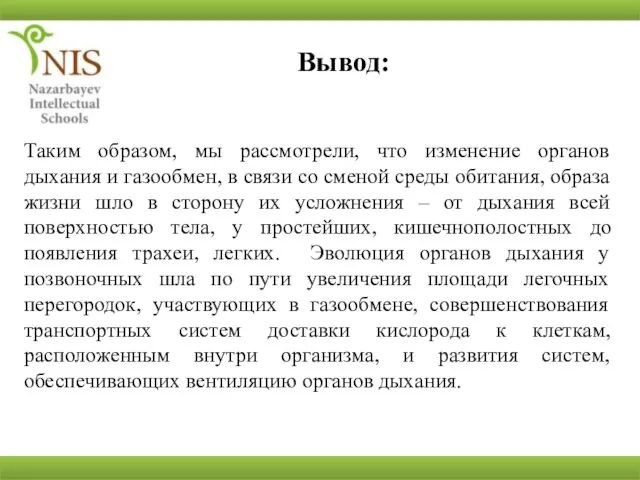 NIS
Nazarbayev Intellectual Schools

Вывод:

Таким образом, мы рассмотрели, что изменение органов дыхания и газообмен, в связи со сменой среды обитания, образа жизни шло в сторону их усложнения – от дыхания всей поверхностью тела, у простейших, кишечнополостных до появления трахеи, легких. Эволюция органов дыхания у позвоночных шла по пути увеличения площади легочных перегородок, участвующих в газообмене, совершенствования транспортных систем доставки кислорода к клеткам, расположенным внутри организма, и развития систем, обеспечивающих вентиляцию органов дыхания.